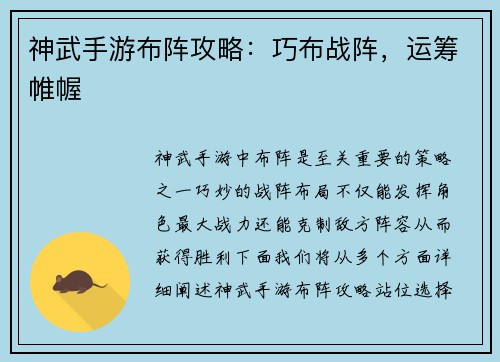 神武手游布阵攻略：巧布战阵，运筹帷幄

神武手游中布阵是至关重要的策略之一巧妙的战阵布局不仅能发挥角色最大战力还能克制敌方阵容从而获得胜利下面我们将从多个方面详细阐述神武手游布阵攻略站位选择